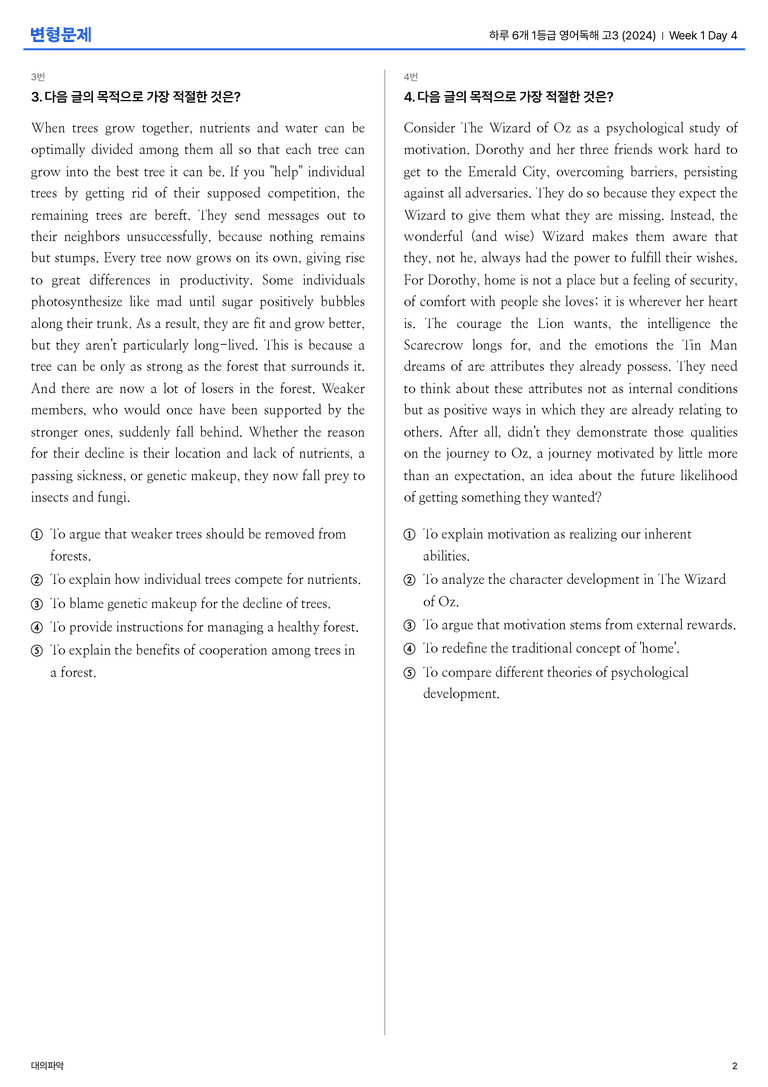 변형문제

하루 6개 1등급 영어독해 고3 (2024) | Week 1 Day 4

3번

3. 다음 글의 목적으로 가장 적절한 것은?

When trees grow together, nutrients and water can be optimally divided among them all so that each tree can grow into the best tree it can be. If you "help" individual trees by getting rid of their supposed competition, the remaining trees are bereft. They send messages out to their neighbors unsuccessfully, because nothing remains but stumps. Every tree now grows on its own, giving rise to great differences in productivity. Some individuals photosynthesize like mad until sugar positively bubbles along their trunk. As a result, they are fit and grow better, but they aren't particularly long-lived. This is because a tree can be only as strong as the forest that surrounds it. And there are now a lot of losers in the forest. Weaker members, who would once have been supported by the stronger ones, suddenly fall behind. Whether the reason for their decline is their location and lack of nutrients, a passing sickness, or genetic makeup, they now fall prey to insects and fungi.

① To argue that weaker trees should be removed from forests.
② To explain how individual trees compete for nutrients.
③ To blame genetic makeup for the decline of trees.
④ To provide instructions for managing a healthy forest.
⑤ To explain the benefits of cooperation among trees in a forest.

4번

4. 다음 글의 목적으로 가장 적절한 것은?

Consider The Wizard of Oz as a psychological study of motivation. Dorothy and her three friends work hard to get to the Emerald City, overcoming barriers, persisting against all adversaries. They do so because they expect the Wizard to give them what they are missing. Instead, the wonderful (and wise) Wizard makes them aware that they, not he, always had the power to fulfill their wishes. For Dorothy, home is not a place but a feeling of security, of comfort with people she loves; it is wherever her heart is. The courage the Lion wants, the intelligence the Scarecrow longs for, and the emotions the Tin Man dreams of are attributes they already possess. They need to think about these attributes not as internal conditions but as positive ways in which they are already relating to others. After all, didn't they demonstrate those qualities on the journey to Oz, a journey motivated by little more than an expectation, an idea about the future likelihood of getting something they wanted?

① To explain motivation as realizing our inherent abilities.
② To analyze the character development in The Wizard of Oz.
③ To argue that motivation stems from external rewards.
④ To redefine the traditional concept of 'home'.
⑤ To compare different theories of psychological development.

대의파악

2